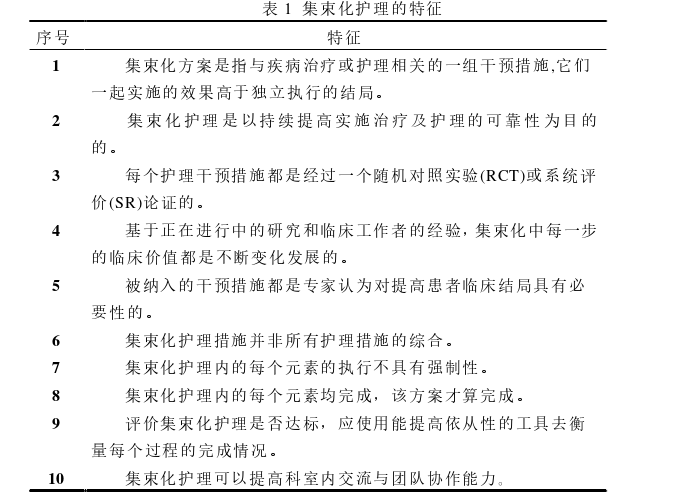 表 1 集束化护理的特征

| 序号 | 特征 |
|---|---|
| 1 | 集束化方案是指与疾病治疗或护理相关的一组干预措施,它们一起实施的效果高于独立执行的结局。 |
| 2 | 集束化护理是以持续提高实施治疗及护理的可靠性为目的的。 |
| 3 | 每个护理干预措施都是经过一个随机对照实验(RCT)或系统评价(SR)论证的。 |
| 4 | 基于正在进行中的研究和临床工作者的经验，集束化中每一步的临床价值都是不断变化发展的。 |
| 5 | 被纳入的干预措施都是专家认为对提高患者临床结局具有必要性的。 |
| 6 | 集束化护理措施并非所有护理措施的综合。 |
| 7 | 集束化护理内的每个元素的执行不具有强制性。 |
| 8 | 集束化护理内的每个元素均完成，该方案才算完成。 |
| 9 | 评价集束化护理是否达标，应使用能提高依从性的工具去衡量每个过程的完成情况。 |
| 10 | 集束化护理可以提高科室内交流与团队协作能力。 |